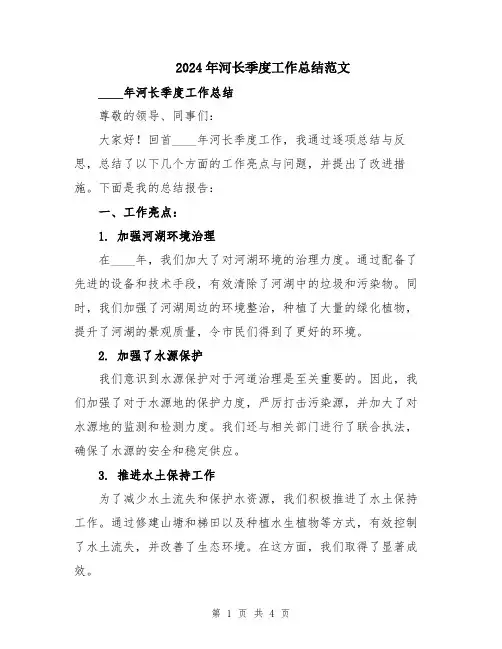 2024年河长季度工作总结范文

____年河长季度工作总结

尊敬的领导、同事们：

大家好！回首____年河长季度工作，我通过逐项总结与反思，总结了以下几个方面的工作亮点与问题，并提出了改进措施。下面是我的总结报告：

一、工作亮点：

1. 加强河湖环境治理

在____年，我们加大了对河湖环境的治理力度。通过配备了先进的设备和技术手段，有效清除了河湖中的垃圾和污染物。同时，我们加强了河湖周边的环境整治，种植了大量的绿化植物，提升了河湖的景观质量，令市民们得到了更好的环境。

2. 加强了水源保护

我们意识到水源保护对于河道治理是至关重要的。因此，我们加强了对于水源地的保护力度，严厉打击污染源，并加大了对水源地的监测和检测力度。我们还与相关部门进行了联合执法，确保了水源的安全和稳定供应。

3. 推进水土保持工作

为了减少水土流失和保护水资源，我们积极推进了水土保持工作。通过修建山塘和梯田以及种植水生植物等方式，有效控制了水土流失，并改善了生态环境。在这方面，我们取得了显著成效。

第 1 页 共 4 页